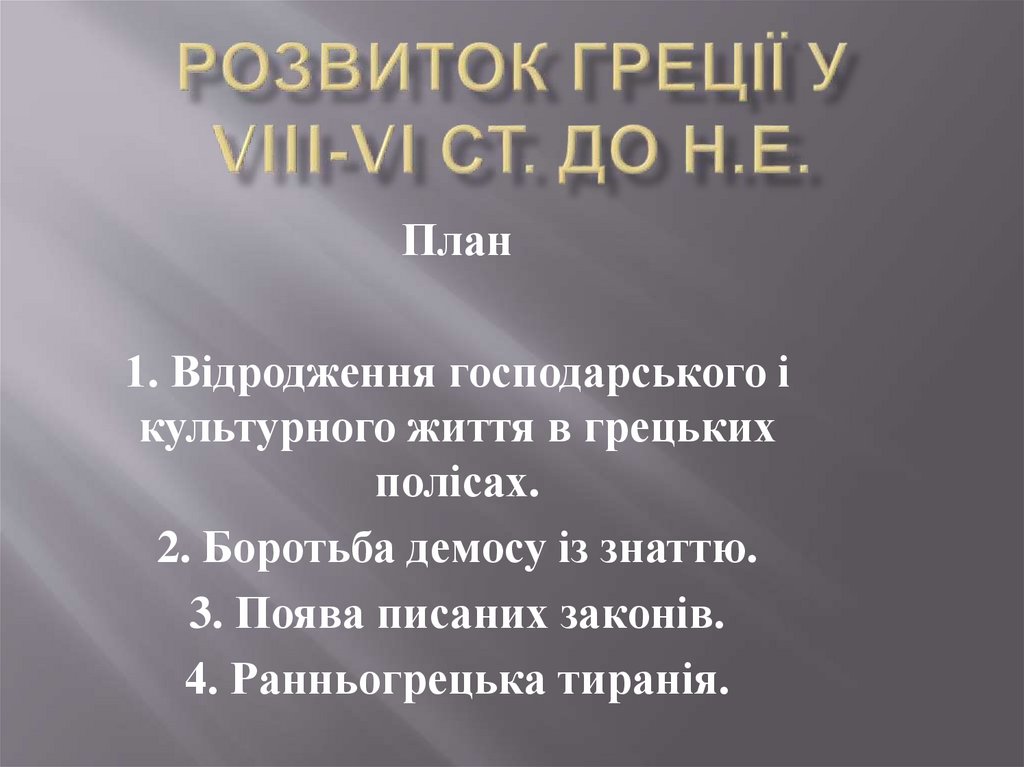 РОЗВИТОК ГРЕЦІЇ У VIII-VI СТ. ДО Н.Е.

План

1. Відродження господарського і культурного життя в грецьких полісах.

2. Боротьба демосу із знаттю.

3. Поява писаних законів.

4. Ранньогрецька тиранія.